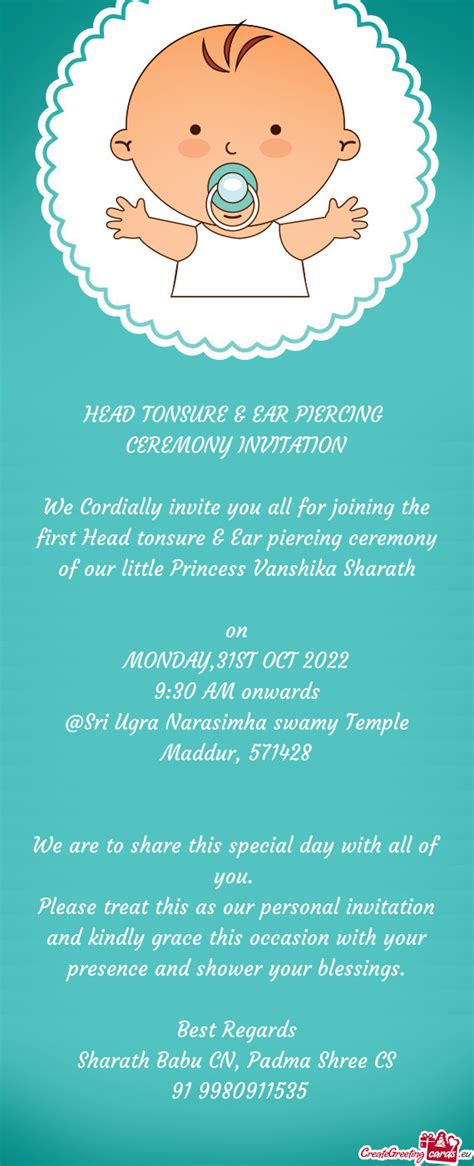 HEAD TONSURE & EAR PIERCING CEREMONY INVITATION

We Cordially invite you all for joining the first Head tonsure & Ear piercing ceremony of our little Princess Vanshika Sharath

on
MONDAY,31ST OCT 2022
9:30 AM onwards
@Sri Ugra Narasimha swamy Temple
Maddur, 571428

We are to share this special day with all of you.
Please treat this as our personal invitation and kindly grace this occasion with your presence and shower your blessings.

Best Regards
Sharath Babu CN, Padma Shree CS
91 9980911535

CreateGreetingcards.eu